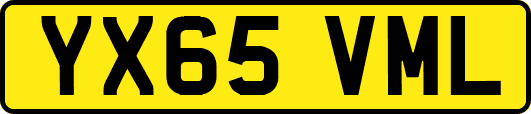 YX65 VML